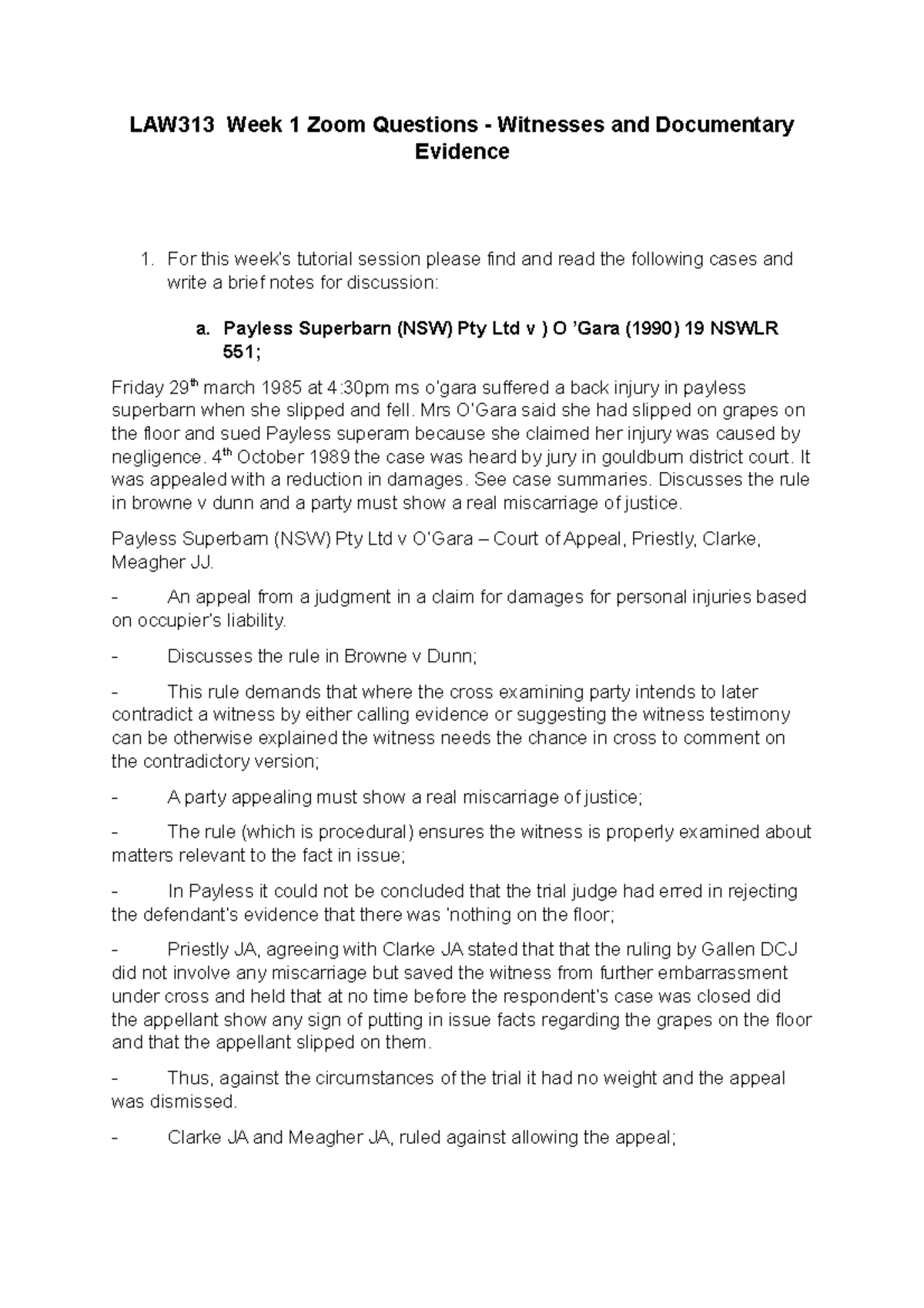 LAW313 Week 1 Zoom Questions - Witnesses and Documentary Evidence

1. For this week's tutorial session please find and read the following cases and write a brief notes for discussion:

a. Payless Superbarn (NSW) Pty Ltd v ) O 'Gara (1990) 19 NSWLR 551;

Friday 29$^{th}$ march 1985 at 4:30pm ms o'gara suffered a back injury in payless superbarn when she slipped and fell. Mrs O'Gara said she had slipped on grapes on the floor and sued Payless superarn because she claimed her injury was caused by negligence. 4$^{th}$ October 1989 the case was heard by jury in gouldburn district court. It was appealed with a reduction in damages. See case summaries. Discusses the rule in browne v dunn and a party must show a real miscarriage of justice.

Payless Superbarn (NSW) Pty Ltd v O'Gara – Court of Appeal, Priestly, Clarke, Meagher JJ.

- An appeal from a judgment in a claim for damages for personal injuries based on occupier's liability.

- Discusses the rule in Browne v Dunn;

- This rule demands that where the cross examining party intends to later contradict a witness by either calling evidence or suggesting the witness testimony can be otherwise explained the witness needs the chance in cross to comment on the contradictory version;

- A party appealing must show a real miscarriage of justice;

- The rule (which is procedural) ensures the witness is properly examined about matters relevant to the fact in issue;

- In Payless it could not be concluded that the trial judge had erred in rejecting the defendant's evidence that there was 'nothing on the floor;

- Priestly JA, agreeing with Clarke JA stated that that the ruling by Gallen DCJ did not involve any miscarriage but saved the witness from further embarrassment under cross and held that at no time before the respondent's case was closed did the appellant show any sign of putting in issue facts regarding the grapes on the floor and that the appellant slipped on them.

- Thus, against the circumstances of the trial it had no weight and the appeal was dismissed.

- Clarke JA and Meagher JA, ruled against allowing the appeal;